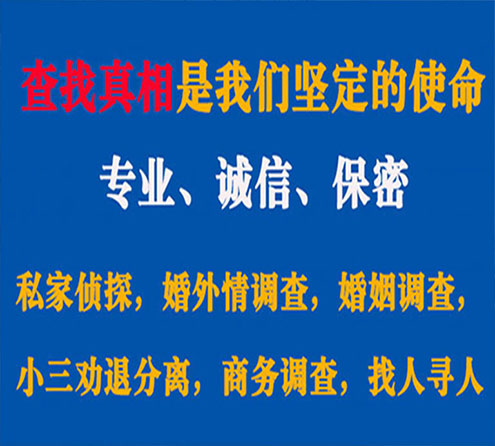 查找真相是我们坚定的使命

专业、诚信、保密

私家侦探，婚外情调查，婚姻调查，

小三劝退分离，商务调查，找人寻人